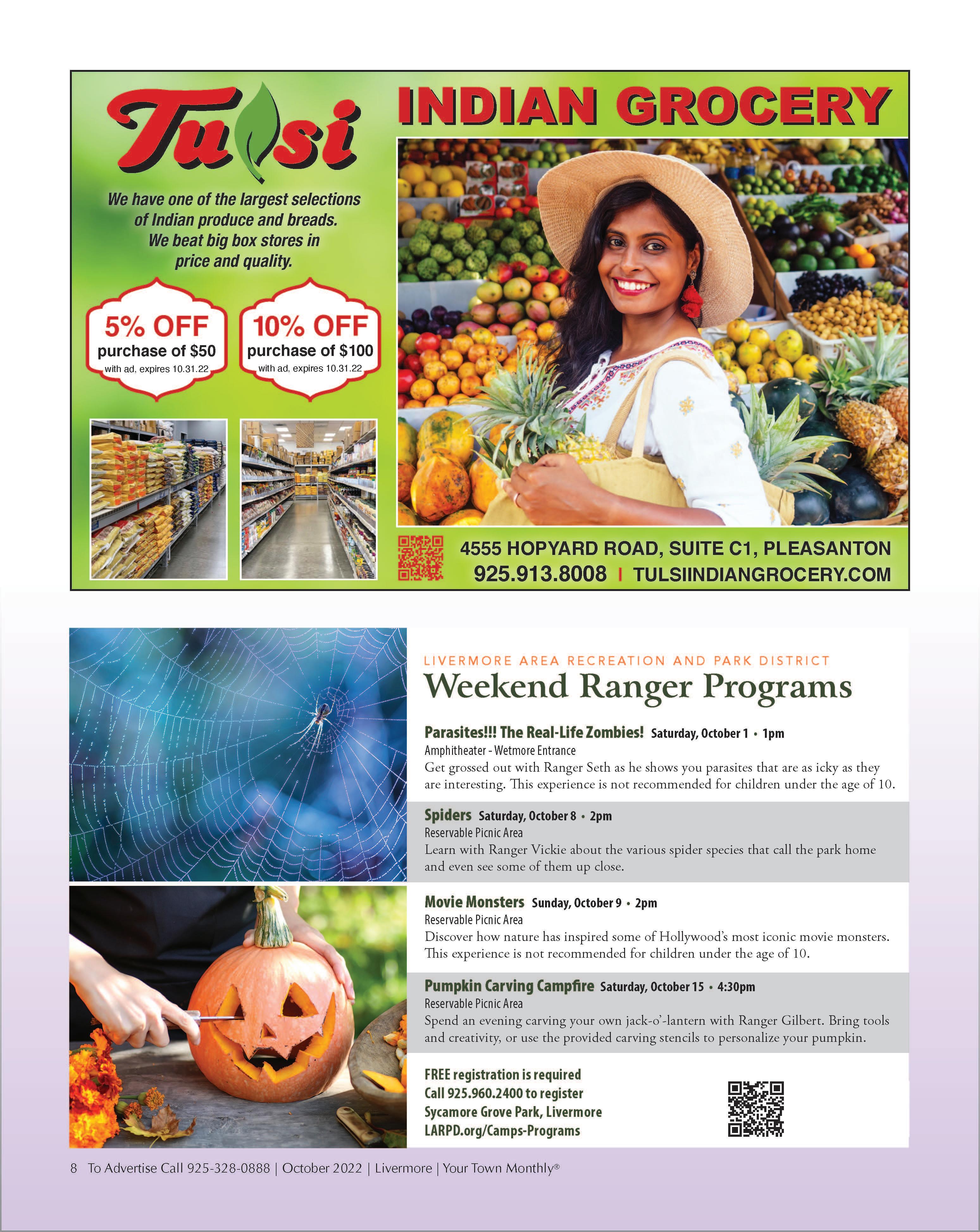 Tulsi

INDIAN GROCERY

We have one of the largest selections of Indian produce and breads. We beat big box stores in price and quality.

5% OFF
purchase of $50
with ad, expires 10.31.22

10% OFF
purchase of $100
with ad, expires 10.31.22

4555 HOPYARD ROAD, SUITE C1, PLEASANTON
925.913.8008 | TULSIINDIANGROCERY.COM

LIVERMORE AREA RECREATION AND PARK DISTRICT
Weekend Ranger Programs

Parasites!!! The Real-Life Zombies! Saturday, October 1 • 1pm
Amphitheater - Wetmore Entrance
Get grossed out with Ranger Seth as he shows you parasites that are as icky as they are interesting. This experience is not recommended for children under the age of 10.

Spiders Saturday, October 8 • 2pm
Reservable Picnic Area
Learn with Ranger Vickie about the various spider species that call the park home and even see some of them up close.

Movie Monsters Sunday, October 9 • 2pm
Reservable Picnic Area
Discover how nature has inspired some of Hollywood's most iconic movie monsters. This experience is not recommended for children under the age of 10.

Pumpkin Carving Campfire Saturday, October 15 • 4:30pm
Reservable Picnic Area
Spend an evening carving your own jack-o'-lantern with Ranger Gilbert. Bring tools and creativity, or use the provided carving stencils to personalize your pumpkin.

FREE registration is required
Call 925.960.2400 to register
Sycamore Grove Park, Livermore
LARPD.org/Camps-Programs

8 To Advertise Call 925-328-0888 | October 2022 | Livermore | Your Town Monthly®